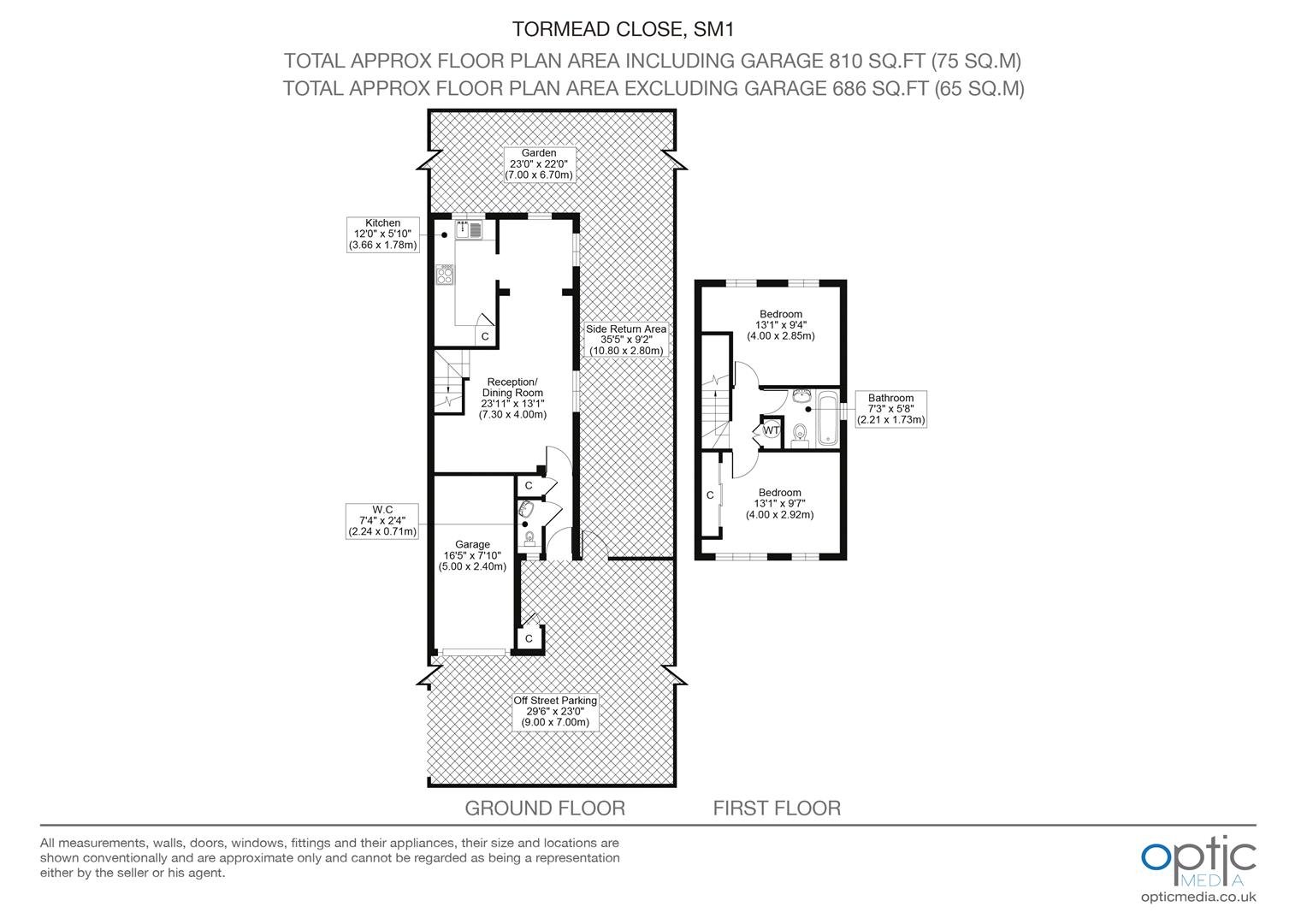 TORMEAD CLOSE, SM1
TOTAL APPROX FLOOR PLAN AREA INCLUDING GARAGE 810 SQ.FT (75 SQ.M)
TOTAL APPROX FLOOR PLAN AREA EXCLUDING GARAGE 686 SQ.FT (65 SQ.M)

Garden
23'0" x 22'0"
(7.00 x 6.70m)

Kitchen
12'0" x 5'10"
(3.66 x 1.78m)

C

Side Return Area
35'5" x 9'2"
(10.80 x 2.80m)

Reception/
Dining Room
23'11" x 13'1"
(7.30 x 4.00m)

C

W.C
7'4" x 2'4"
(2.24 x 0.71m)

Garage
16'5" x 7'10"
(5.00 x 2.40m)

C

Off Street Parking
29'6" x 23'0"
(9.00 x 7.00m)

Bedroom
13'1" x 9'4"
(4.00 x 2.85m)

Bathroom
7'3" x 5'8"
(2.21 x 1.73m)

WT

C

Bedroom
13'1" x 9'7"
(4.00 x 2.92m)

GROUND FLOOR
FIRST FLOOR

All measurements, walls, doors, windows, fittings and their appliances, their size and locations are shown conventionally and are approximate only and cannot be regarded as being a representation either by the seller or his agent.

optic MEDIA
opticmedia.co.uk